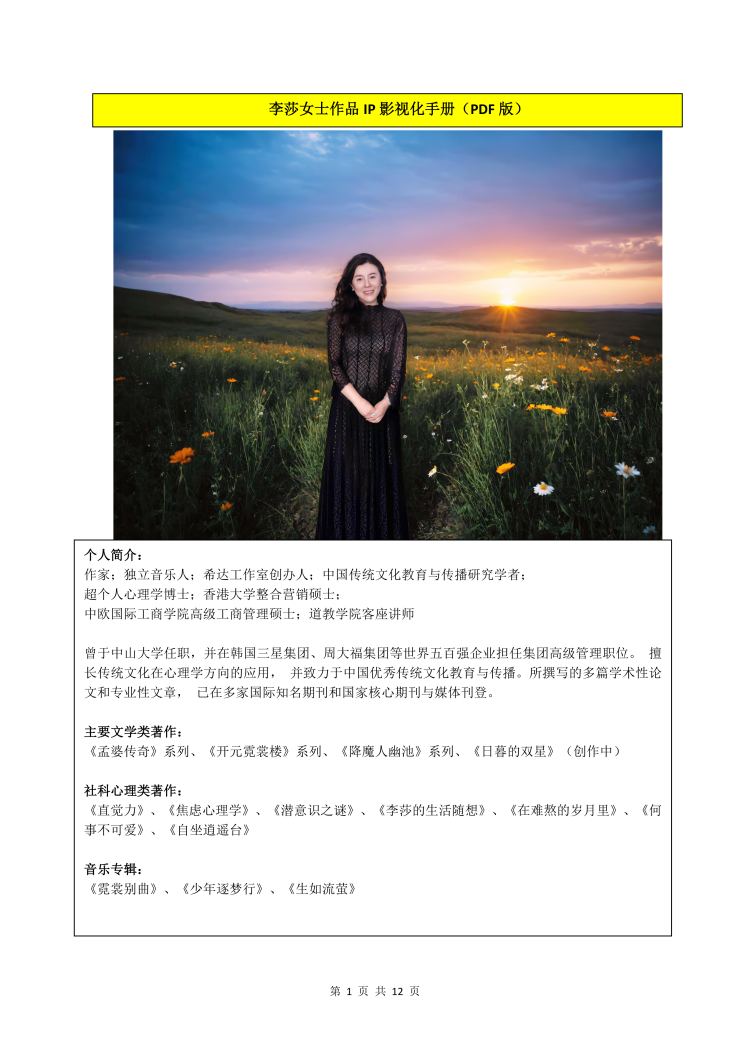 李莎女士作品IP影视化手册（PDF版）

个人简介：
作家；独立音乐人；希达工作室创办人；中国传统文化教育与传播研究学者；
超个人心理学博士；香港大学整合营销硕士；
中欧国际工商学院高级工商管理硕士；道教学院客座讲师

曾于中山大学任职，并在韩国三星集团、周大福集团等世界五百强企业担任集团高级管理职位。擅长传统文化在心理学方向的应用，并致力于中国优秀传统文化教育与传播。所撰写的多篇学术性论文和专业性文章，已在多家国际知名期刊和国家核心期刊与媒体刊登。

主要文学类著作：
《孟婆传奇》系列、《开元霓裳楼》系列、《降魔人幽池》系列、《日暮的双星》（创作中）

社科心理类著作：
《直觉力》、《焦虑心理学》、《潜意识之谜》、《李莎的生活随想》、《在难熬的岁月里》、《何事不可爱》、《自坐逍遥台》

音乐专辑：
《霓裳别曲》、《少年逐梦行》、《生如流萤》

第1页 共12页